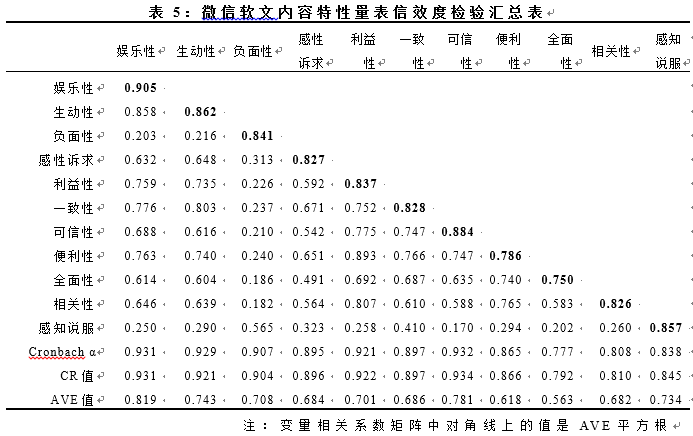 表 5：微信软文内容特性量表信效度检验汇总表

| | 娱乐性 | 生动性 | 负面性 | 感性诉求 | 利益性 | 一致性 | 可信性 | 便利性 | 全面性 | 相关性 | 感知说服 |
|---|---|---|---|---|---|---|---|---|---|---|---|
| 娱乐性 | **0.905** | | | | | | | | | | |
| 生动性 | 0.858 | **0.862** | | | | | | | | | |
| 负面性 | 0.203 | 0.216 | **0.841** | | | | | | | | |
| 感性诉求 | 0.632 | 0.648 | 0.313 | **0.827** | | | | | | | |
| 利益性 | 0.759 | 0.735 | 0.226 | 0.592 | **0.837** | | | | | | |
| 一致性 | 0.776 | 0.803 | 0.237 | 0.671 | 0.752 | **0.828** | | | | | |
| 可信性 | 0.688 | 0.616 | 0.210 | 0.542 | 0.775 | 0.747 | **0.884** | | | | |
| 便利性 | 0.763 | 0.740 | 0.240 | 0.651 | 0.893 | 0.766 | 0.747 | **0.786** | | | |
| 全面性 | 0.614 | 0.604 | 0.186 | 0.491 | 0.692 | 0.687 | 0.635 | 0.740 | **0.750** | | |
| 相关性 | 0.646 | 0.639 | 0.182 | 0.564 | 0.807 | 0.610 | 0.588 | 0.765 | 0.583 | **0.826** | |
| 感知说服 | 0.250 | 0.290 | 0.565 | 0.323 | 0.258 | 0.410 | 0.170 | 0.294 | 0.202 | 0.260 | **0.857** |
| Cronbach α | 0.931 | 0.929 | 0.907 | 0.895 | 0.921 | 0.897 | 0.932 | 0.865 | 0.777 | 0.808 | 0.838 |
| CR 值 | 0.931 | 0.921 | 0.904 | 0.896 | 0.922 | 0.897 | 0.934 | 0.866 | 0.792 | 0.810 | 0.845 |
| AVE 值 | 0.819 | 0.743 | 0.708 | 0.684 | 0.701 | 0.686 | 0.781 | 0.618 | 0.563 | 0.682 | 0.734 |

注：变量相关系数矩阵中对角线上的值是 AVE 平方根